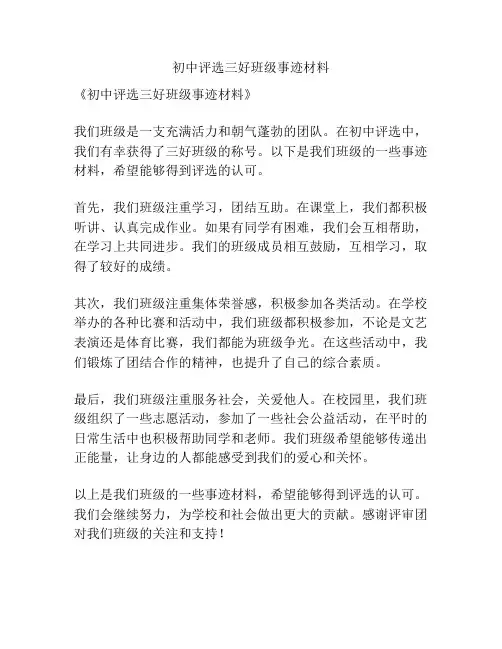 初中评选三好班级事迹材料

《初中评选三好班级事迹材料》

我们班级是一支充满活力和朝气蓬勃的团队。在初中评选中，我们有幸获得了三好班级的称号。以下是我们班级的一些事迹材料，希望能够得到评选的认可。

首先，我们班级注重学习，团结互助。在课堂上，我们都积极听讲、认真完成作业。如果有同学有困难，我们会互相帮助，在学习上共同进步。我们的班级成员相互鼓励，互相学习，取得了较好的成绩。

其次，我们班级注重集体荣誉感，积极参加各类活动。在学校举办的各种比赛和活动中，我们班级都积极参加，不论是文艺表演还是体育比赛，我们都能为班级争光。在这些活动中，我们锻炼了团结合作的精神，也提升了自己的综合素质。

最后，我们班级注重服务社会，关爱他人。在校园里，我们班级组织了一些志愿活动，参加了一些社会公益活动，在平时的日常生活中也积极帮助同学和老师。我们班级希望能够传递出正能量，让身边的人都能感受到我们的爱心和关怀。

以上是我们班级的一些事迹材料，希望能够得到评选的认可。我们会继续努力，为学校和社会做出更大的贡献。感谢评审团对我们班级的关注和支持！